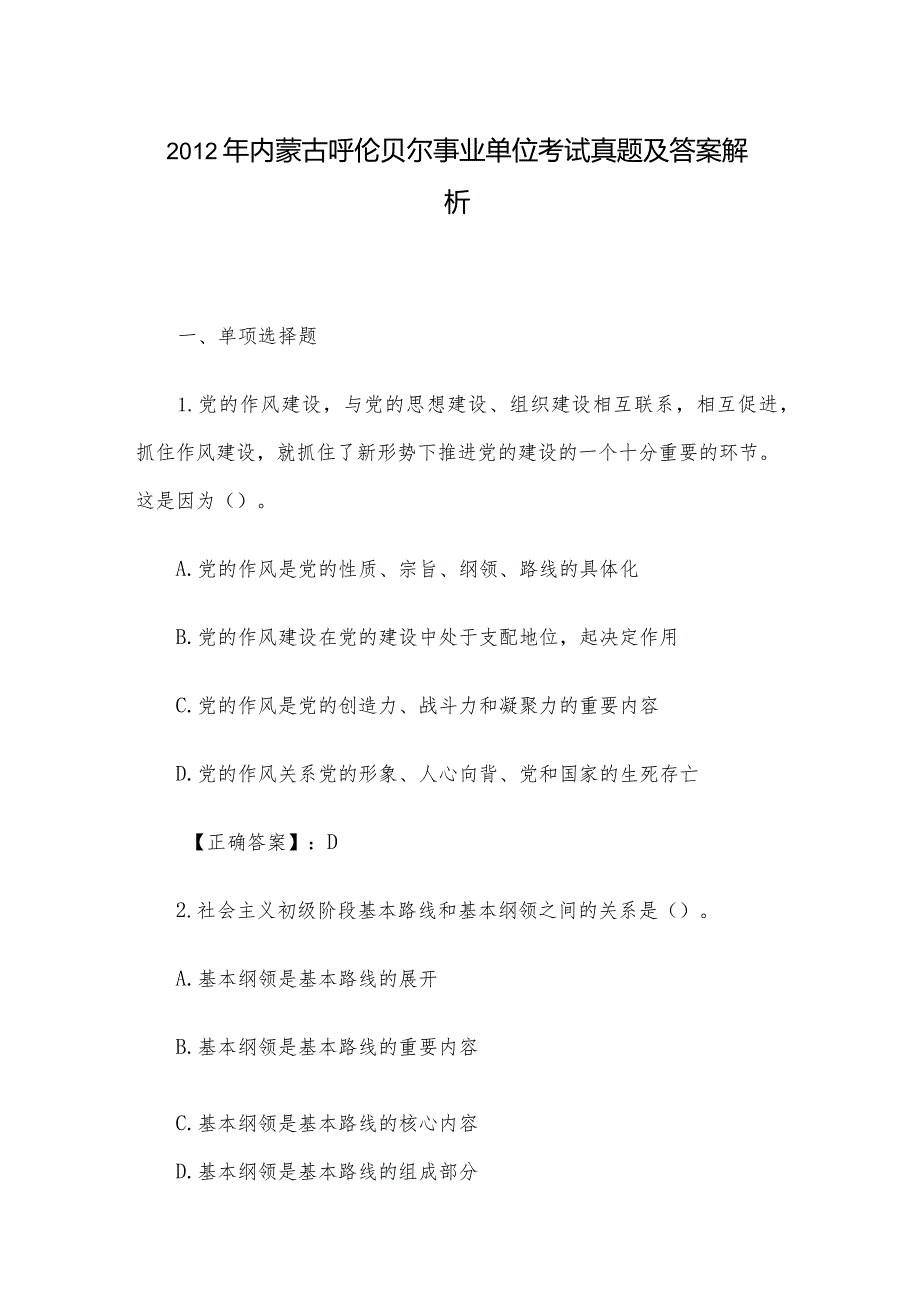 2012年内蒙古呼伦贝尔事业单位考试真题及答案解析

一、单项选择题

1.党的作风建设，与党的思想建设、组织建设相互联系，相互促进，抓住作风建设，就抓住了新形势下推进党的建设的一个十分重要的环节。这是因为（）。

A.党的作风是党的性质、宗旨、纲领、路线的具体化

B.党的作风建设在党的建设中处于支配地位，起决定作用

C.党的作风是党的创造力、战斗力和凝聚力的重要内容

D.党的作风关系党的形象、人心向背、党和国家的生死存亡

【正确答案】：D

2.社会主义初级阶段基本路线和基本纲领之间的关系是（）。

A.基本纲领是基本路线的展开

B.基本纲领是基本路线的重要内容

C.基本纲领是基本路线的核心内容

D.基本纲领是基本路线的组成部分